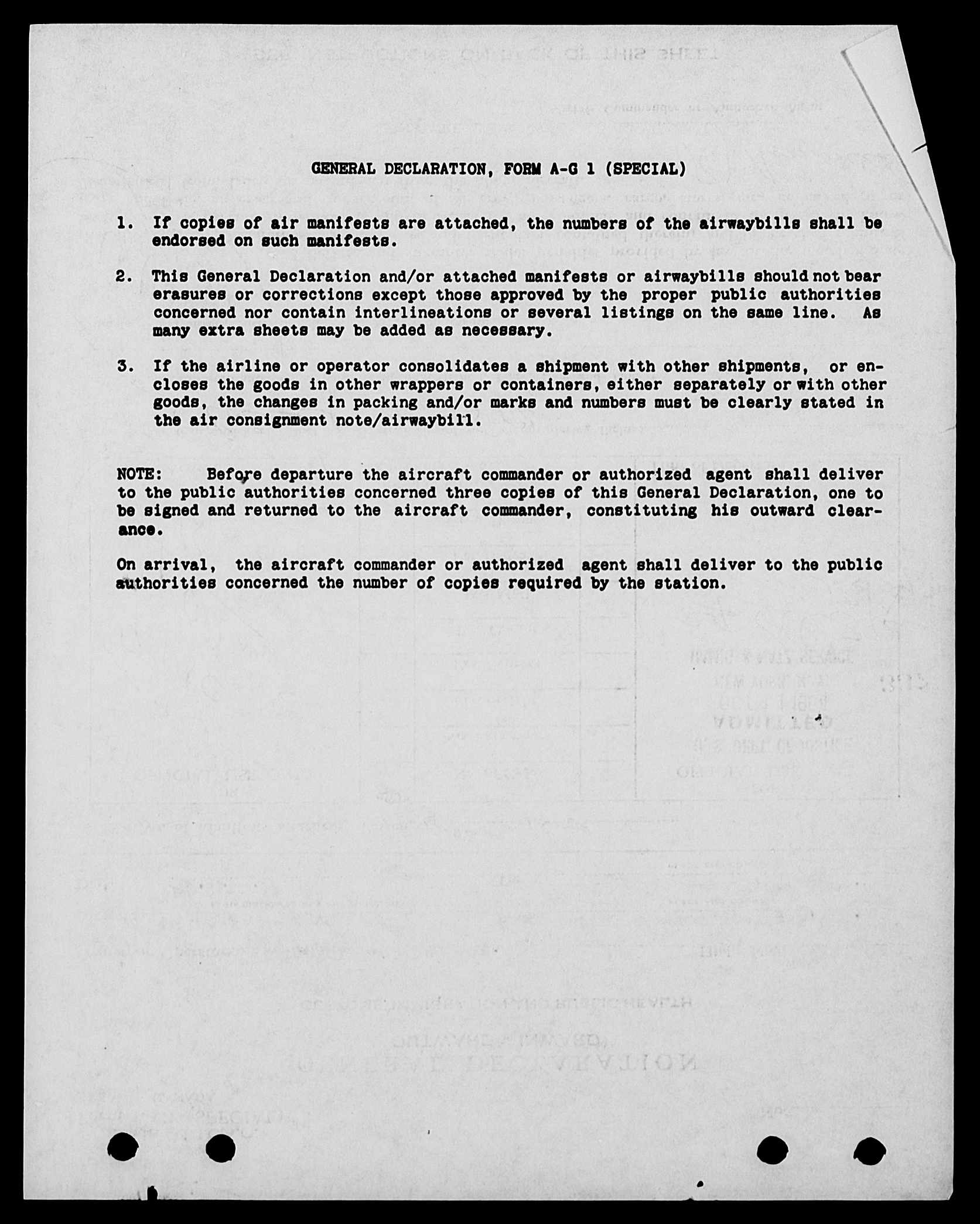 GENERAL DECLARATION, FORM A-G 1 (SPECIAL)

1. If copies of air manifests are attached, the numbers of the airwaybills shall be endorsed on such manifests.

2. This General Declaration and/or attached manifests or airwaybills should not bear erasures or corrections except those approved by the proper public authorities concerned nor contain interlineations or several listings on the same line. As many extra sheets may be added as necessary.

3. If the airline or operator consolidates a shipment with other shipments, or encloses the goods in other wrappers or containers, either separately or with other goods, the changes in packing and/or marks and numbers must be clearly stated in the air consignment note/airwaybill.

NOTE: Before departure the aircraft commander or authorized agent shall deliver to the public authorities concerned three copies of this General Declaration, one to be signed and returned to the aircraft commander, constituting his outward clearance.

On arrival, the aircraft commander or authorized agent shall deliver to the public authorities concerned the number of copies required by the station.